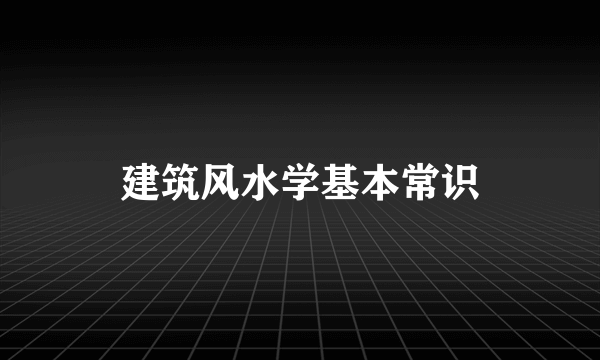 建筑风水学基本常识